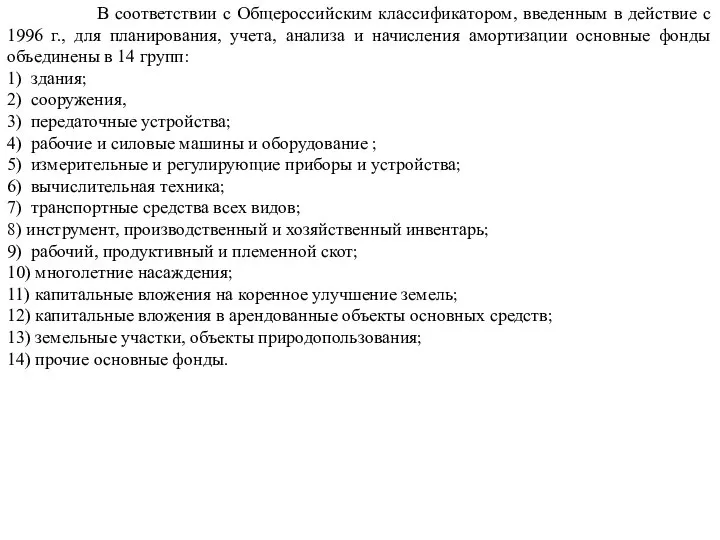 В соответствии с Общероссийским классификатором, введенным в действие с 1996 г., для планирования, учета, анализа и начисления амортизации основные фонды объединены в 14 групп:
1) здания;
2) сооружения,
3) передаточные устройства;
4) рабочие и силовые машины и оборудование ;
5) измерительные и регулирующие приборы и устройства;
6) вычислительная техника;
7) транспортные средства всех видов;
8) инструмент, производственный и хозяйственный инвентарь;
9) рабочий, продуктивный и племенной скот;
10) многолетние насаждения;
11) капитальные вложения на коренное улучшение земель;
12) капитальные вложения в арендованные объекты основных средств;
13) земельные участки, объекты природопользования;
14) прочие основные фонды.